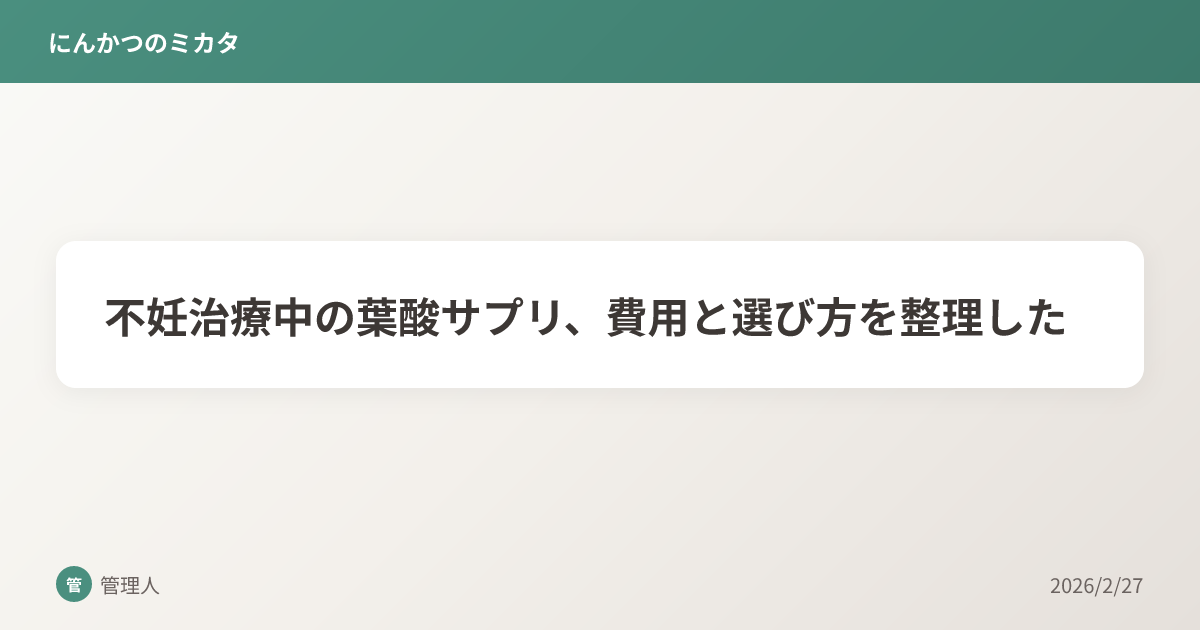 にんかつのミカタ

不妊治療中の葉酸サプリ、費用と選び方を整理した

管

管理人

2026/2/27